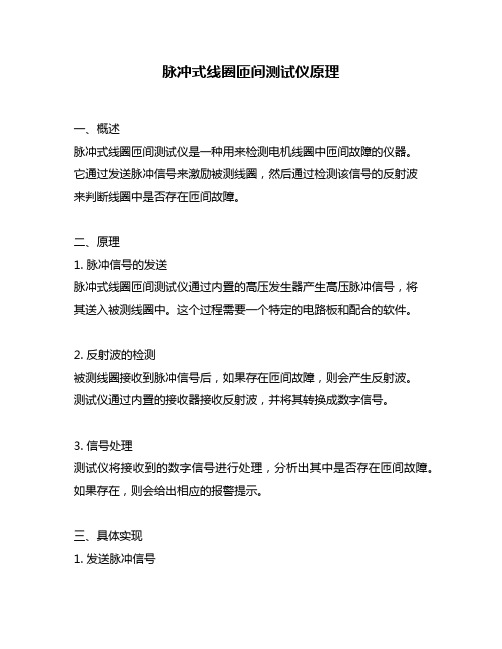 脉冲式线圈匝间测试仪原理

一、概述

脉冲式线圈匝间测试仪是一种用来检测电机线圈中匝间故障的仪器。它通过发送脉冲信号来激励被测线圈，然后通过检测该信号的反射波来判断线圈中是否存在匝间故障。

二、原理

1. 脉冲信号的发送

脉冲式线圈匝间测试仪通过内置的高压发生器产生高压脉冲信号，将其送入被测线圈中。这个过程需要一个特定的电路板和配合的软件。

2. 反射波的检测

被测线圈接收到脉冲信号后，如果存在匝间故障，则会产生反射波。测试仪通过内置的接收器接收反射波，并将其转换成数字信号。

3. 信号处理

测试仪将接收到的数字信号进行处理，分析出其中是否存在匝间故障。如果存在，则会给出相应的报警提示。

三、具体实现

1. 发送脉冲信号